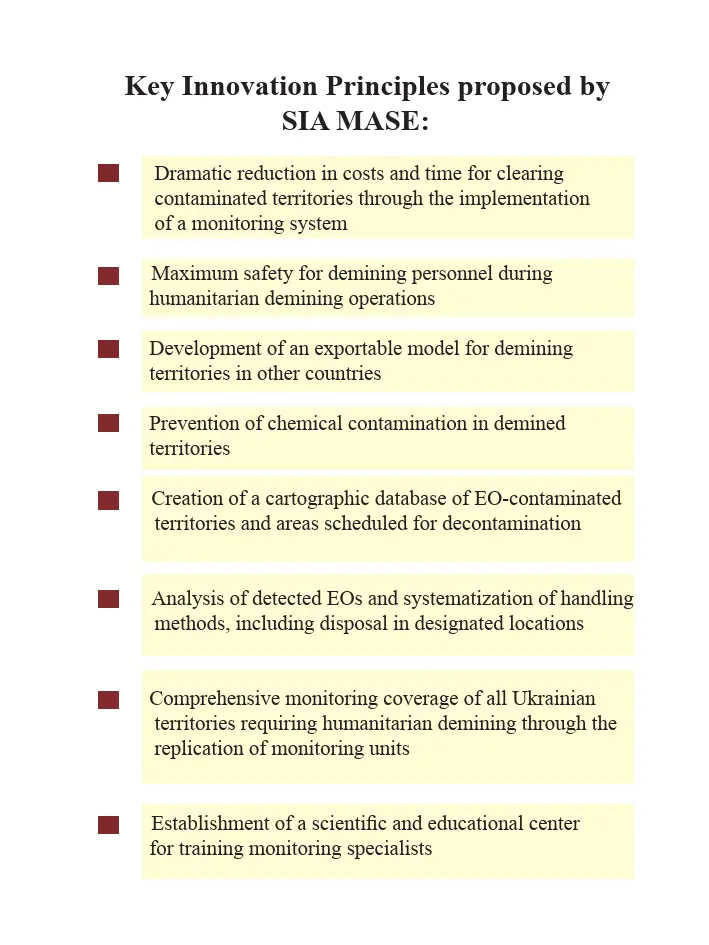 Key Innovation Principles proposed by SIA MASE:

Dramatic reduction in costs and time for clearing contaminated territories through the implementation of a monitoring system

Maximum safety for demining personnel during humanitarian demining operations

Development of an exportable model for demining territories in other countries

Prevention of chemical contamination in demined territories

Creation of a cartographic database of EO-contaminated territories and areas scheduled for decontamination

Analysis of detected EOs and systematization of handling methods, including disposal in designated locations

Comprehensive monitoring coverage of all Ukrainian territories requiring humanitarian demining through the replication of monitoring units

Establishment of a scientific and educational center for training monitoring specialists